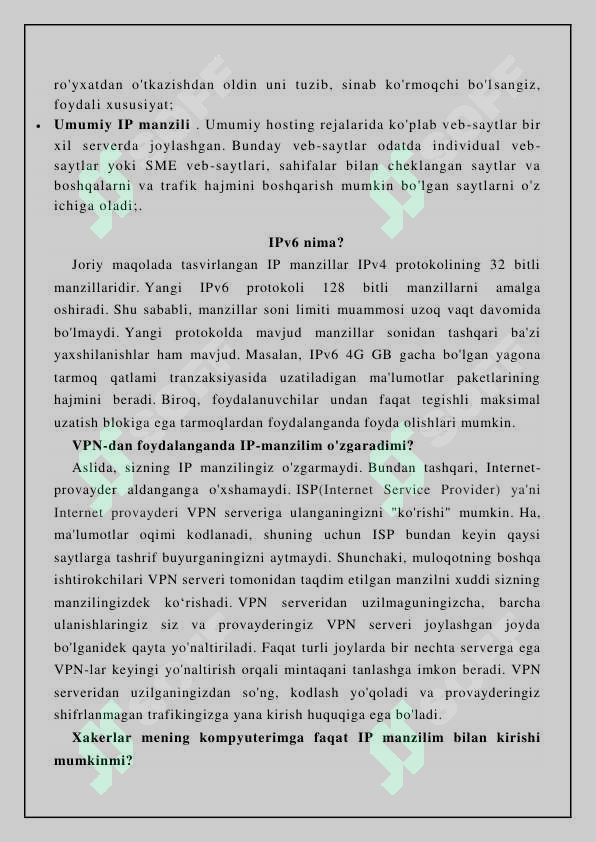 ro'yxatdan o'tkazishdan oldin uni tuzib, sinab ko'rmoqchi bo'lsangiz, foydali xususiyat;

• Umumiy IP manzili . Umumiy hosting rejalarida ko'plab veb-saytlar bir xil serverda joylashgan. Bunday veb-saytlar odatda individual veb-saytlar yoki SME veb-saytlari, sahifalar bilan cheklangan saytlar va boshqalarni va trafik hajmini boshqarish mumkin bo'lgan saytlarni o'z ichiga oladi;.

IPv6 nima?

Joriy maqolada tasvirlangan IP manzillar IPv4 protokolining 32 bitli manzillaridir. Yangi IPv6 protokoli 128 bitli manzillarni amalga oshiradi. Shu sababli, manzillar soni limiti muammosi uzoq vaqt davomida bo'lmaydi. Yangi protokolda mavjud manzillar sonidan tashqari ba'zi yaxshilanishlar ham mavjud. Masalan, IPv6 4G GB gacha bo'lgan yagona tarmoq qatlami tranzaksiyasida uzatiladigan ma'lumotlar paketlarining hajmini beradi. Biroq, foydalanuvchilar undan faqat tegishli maksimal uzatish blokiga ega tarmoqlardan foydalanganda foyda olishlari mumkin.

VPN-dan foydalanganda IP-manzilim o'zgaradimi?

Aslida, sizning IP manzilingiz o'zgarmaydi. Bundan tashqari, Internet-provayder aldanganga o'xshamaydi. ISP(Internet Service Provider) ya'ni Internet provayderi VPN serveriga ulanganingizni "ko'rishi" mumkin. Ha, ma'lumotlar oqimi kodlanadi, shuning uchun ISP bundan keyin qaysi saytlarga tashrif buyurganingizni aytmaydi. Shunchaki, muloqotning boshqa ishtirokchilari VPN serveri tomonidan taqdim etilgan manzilni xuddi sizning manzilingizdek ko'rishadi. VPN serveridan uzilmaguningizcha, barcha ulanishlaringiz siz va provayderingiz VPN serveri joylashgan joyda bo'lganidek qayta yo'naltiriladi. Faqat turli joylarda bir nechta serverga ega VPN-lar keyingi yo'naltirish orqali mintaqani tanlashga imkon beradi. VPN serveridan uzilganingizdan so'ng, kodlash yo'qoladi va provayderingiz shifrlanmagan trafikingizga yana kirish huquqiga ega bo'ladi.

Xakerlar mening kompyuterimga faqat IP manzilim bilan kirishi mumkinmi?